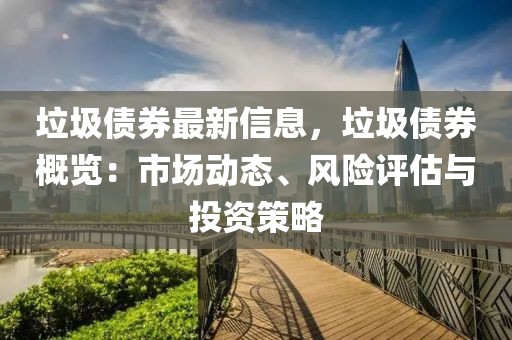 垃圾债券最新信息，垃圾债券概览：市场动态、风险评估与投资策略